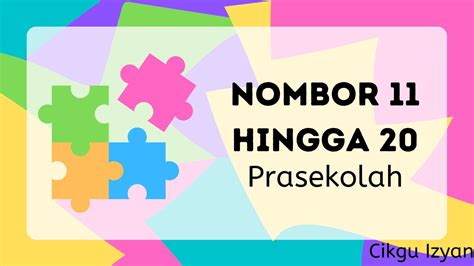 NOMBOR 11
HINGGA 20
Prasekolah

Cikgu Izyan